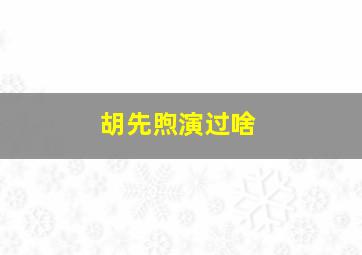 胡先煦演过啥